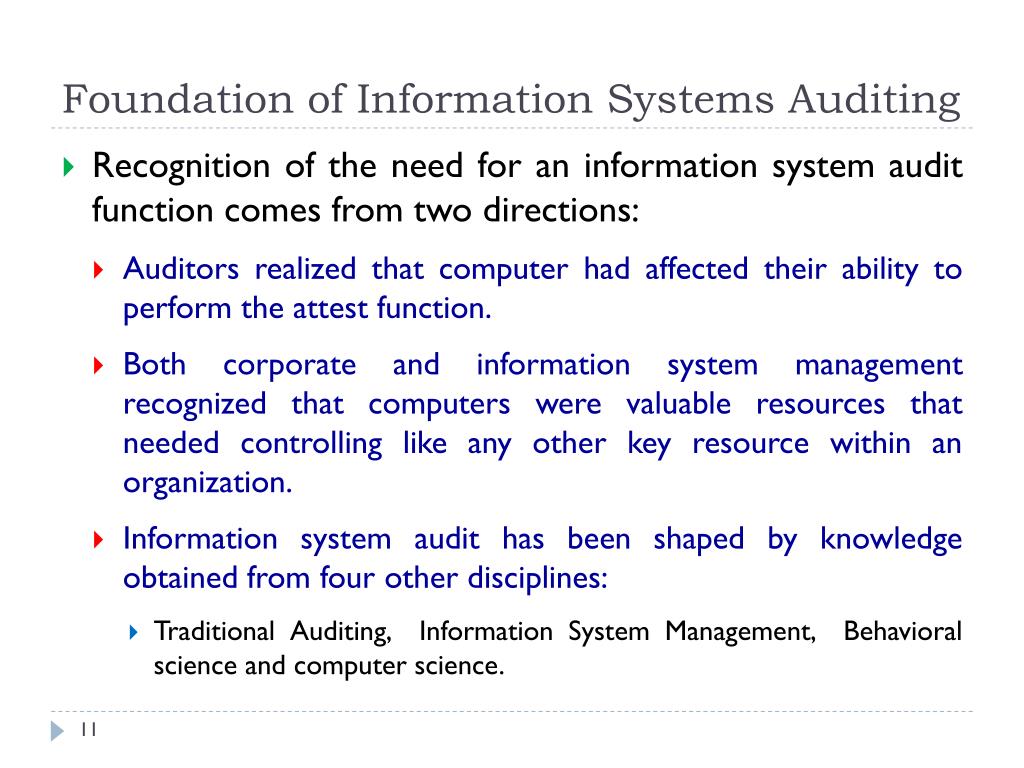 Foundation of Information Systems Auditing

Recognition of the need for an information system audit function comes from two directions:

Auditors realized that computer had affected their ability to perform the attest function.

Both corporate and information system management recognized that computers were valuable resources that needed controlling like any other key resource within an organization.

Information system audit has been shaped by knowledge obtained from four other disciplines:

Traditional Auditing, Information System Management, Behavioral science and computer science.

11